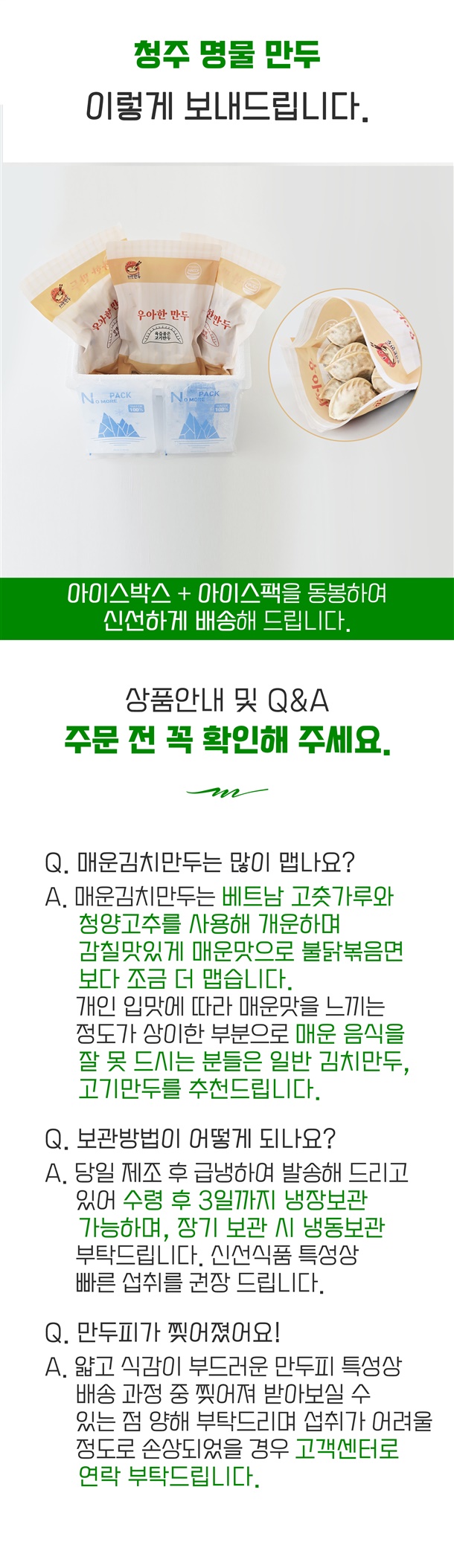 청주 명물 만두
이렇게 보내드립니다.

우아한 만두
우아한 만두

NO MORE PACK
NO MORE PACK

아이스박스 + 아이스팩을 동봉하여
신선하게 배송해 드립니다.

상품안내 및 Q&A
주문 전 꼭 확인해 주세요.

Q. 매운김치만두는 많이 맵나요?
A. 매운김치만두는 베트남 고춧가루와 청양고추를 사용해 개운하며 감칠맛있게 매운맛으로 불닭볶음면 보다 조금 더 맵습니다. 개인 입맛에 따라 매운맛을 느끼는 정도가 상이한 부분으로 매운 음식을 잘 못 드시는 분들은 일반 김치만두, 고기만두를 추천드립니다.

Q. 보관방법이 어떻게 되나요?
A. 당일 제조 후 급냉하여 발송해 드리고 있어 수령 후 3일까지 냉장보관 가능하며, 장기 보관 시 냉동보관 부탁드립니다. 신선식품 특성상 빠른 섭취를 권장 드립니다.

Q. 만두피가 찢어졌어요!
A. 얇고 식감이 부드러운 만두피 특성상 배송 과정 중 찢어져 받아보실 수 있는 점 양해 부탁드리며 섭취가 어려울 정도로 손상되었을 경우 고객센터로 연락 부탁드립니다.